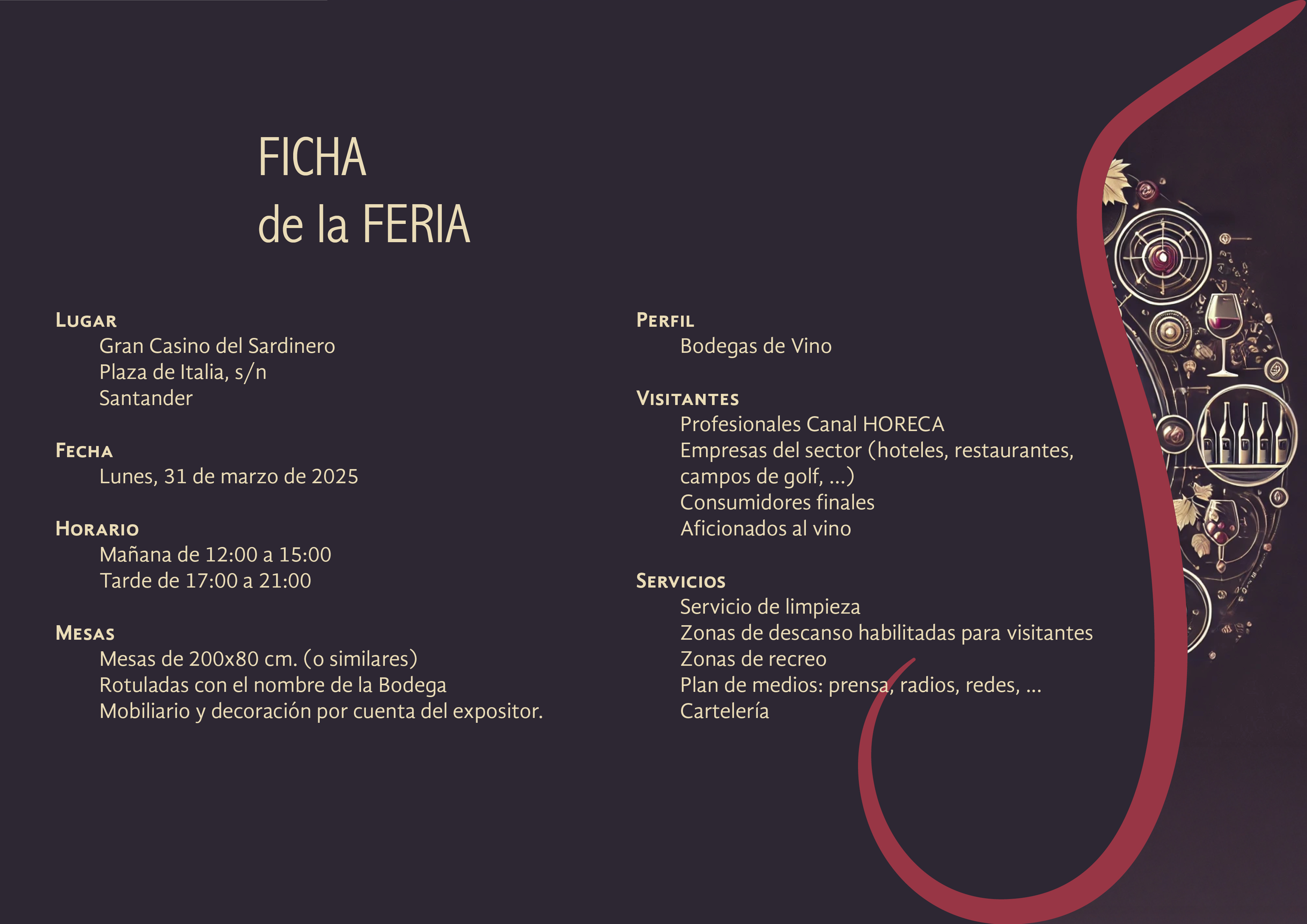 FICHA
de la FERIA

Lugar
Gran Casino del Sardinero
Plaza de Italia, s/n
Santander

Fecha
Lunes, 31 de marzo de 2025

Horario
Mañana de 12:00 a 15:00
Tarde de 17:00 a 21:00

Mesas
Mesas de 200x80 cm. (o similares)
Rotuladas con el nombre de la Bodega
Mobiliario y decoración por cuenta del expositor.

Perfil
Bodegas de Vino

Visitantes
Profesionales Canal HORECA
Empresas del sector (hoteles, restaurantes, campos de golf, ...)
Consumidores finales
Aficionados al vino

Servicios
Servicio de limpieza
Zonas de descanso habilitadas para visitantes
Zonas de recreo
Plan de medios: prensa, radios, redes, ...
Cartelería